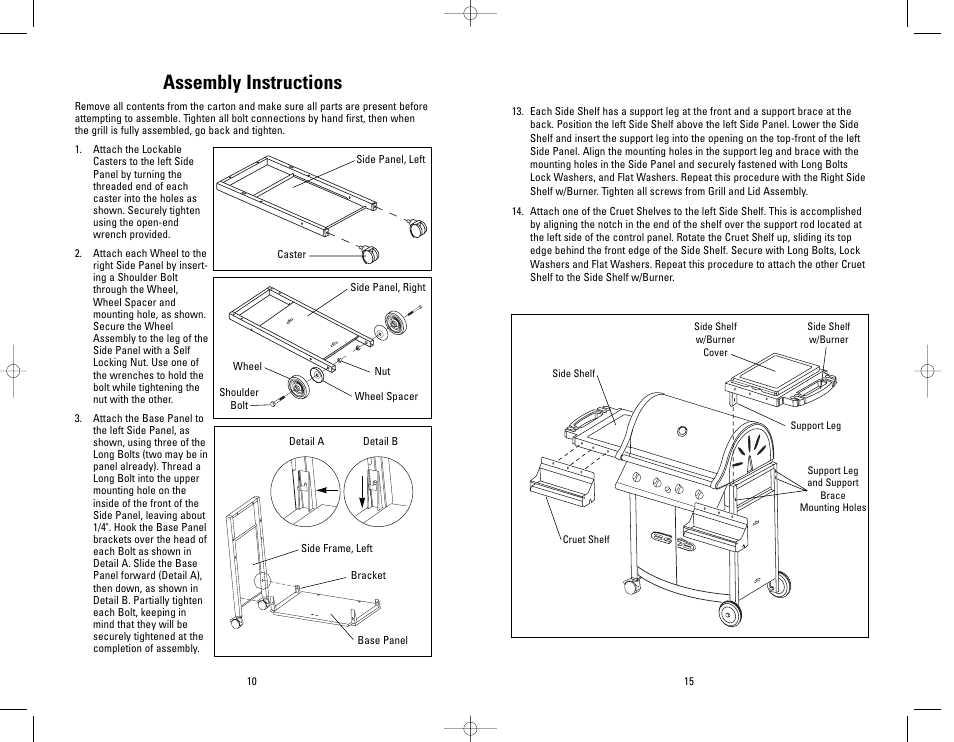 Assembly Instructions

Remove all contents from the carton and make sure all parts are present before attempting to assemble. Tighten all bolt connections by hand first, then when the grill is fully assembled, go back and tighten.

1. Attach the Lockable Casters to the left Side Panel by turning the threaded end of each caster into the holes as shown. Securely tighten using the open-end wrench provided.

Side Panel, Left

Caster

2. Attach each Wheel to the right Side Panel by inserting a Shoulder Bolt through the Wheel, Wheel Spacer and mounting hole, as shown. Secure the Wheel Assembly to the leg of the Side Panel with a Self Locking Nut. Use one of the wrenches to hold the bolt while tightening the nut with the other.

Side Panel, Right

Wheel

Nut

Shoulder Bolt

Wheel Spacer

3. Attach the Base Panel to the left Side Panel, as shown, using three of the Long Bolts (two may be in panel already). Thread a Long Bolt into the upper mounting hole on the inside of the front of the Side Panel, leaving about 1/4". Hook the Base Panel brackets over the head of each Bolt as shown in Detail A. Slide the Base Panel forward (Detail A), then down, as shown in Detail B. Partially tighten each Bolt, keeping in mind that they will be securely tightened at the completion of assembly.

Detail A

Detail B

Side Frame, Left

Bracket

Base Panel

10

13. Each Side Shelf has a support leg at the front and a support brace at the back. Position the left Side Shelf above the left Side Panel. Lower the Side Shelf and insert the support leg into the opening on the top-front of the left Side Panel. Align the mounting holes in the support leg and brace with the mounting holes in the Side Panel and securely fastened with Long Bolts Lock Washers, and Flat Washers. Repeat this procedure with the Right Side Shelf w/Burner. Tighten all screws from Grill and Lid Assembly.

14. Attach one of the Cruet Shelves to the left Side Shelf. This is accomplished by aligning the notch in the end of the shelf over the support rod located at the left side of the control panel. Rotate the Cruet Shelf up, sliding its top edge behind the front edge of the Side Shelf. Secure with Long Bolts, Lock Washers and Flat Washers. Repeat this procedure to attach the other Cruet Shelf to the Side Shelf w/Burner.

Side Shelf w/Burner Cover

Side Shelf w/Burner

Side Shelf

Support Leg

Support Leg and Support Brace Mounting Holes

Cruet Shelf

15